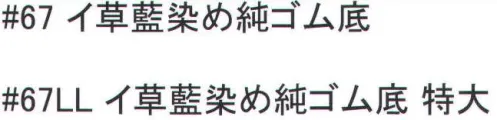 #67 イ草藍染め純ゴム底

#67LL イ草藍染め純ゴム底 特大